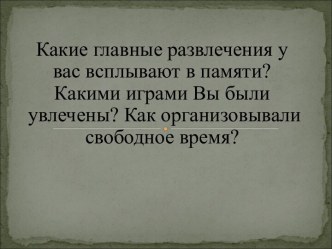 Какие главные развлечения у вас всплывают в памяти? Какими играми Вы были увлечены? Как организовывали свободное время?